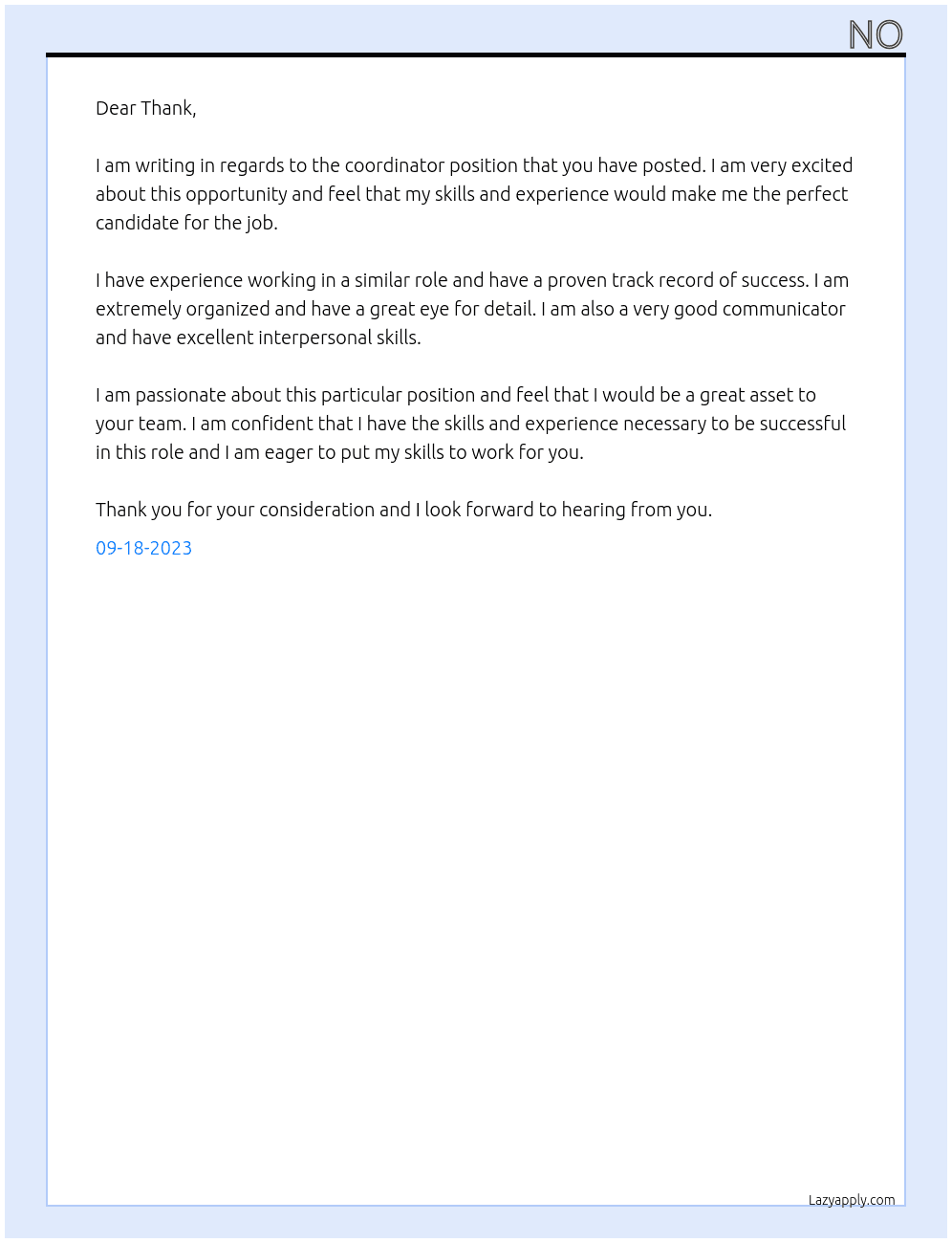 NO

Dear Thank,

I am writing in regards to the coordinator position that you have posted. I am very excited about this opportunity and feel that my skills and experience would make me the perfect candidate for the job.

I have experience working in a similar role and have a proven track record of success. I am extremely organized and have a great eye for detail. I am also a very good communicator and have excellent interpersonal skills.

I am passionate about this particular position and feel that I would be a great asset to your team. I am confident that I have the skills and experience necessary to be successful in this role and I am eager to put my skills to work for you.

Thank you for your consideration and I look forward to hearing from you.

09-18-2023

Lazyapply.com